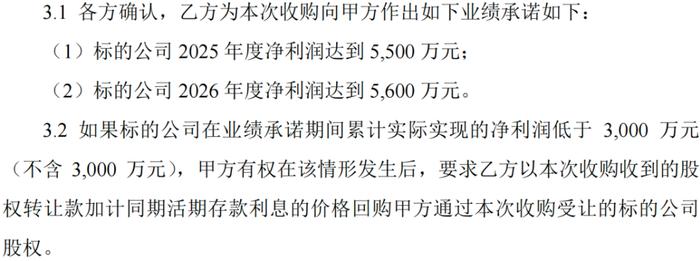 3.1 各方确认，乙方为本次收购向甲方作出如下业绩承诺如下：

（1）标的公司 2025 年度净利润达到 5,500 万元；

（2）标的公司 2026 年度净利润达到 5,600 万元。

3.2 如果标的公司在业绩承诺期间累计实际实现的净利润低于 3,000 万元（不含 3,000 万元），甲方有权在该情形发生后，要求乙方以本次收购收到的股权转让款加计同期活期存款利息的价格回购甲方通过本次收购受让的标的公司股权。